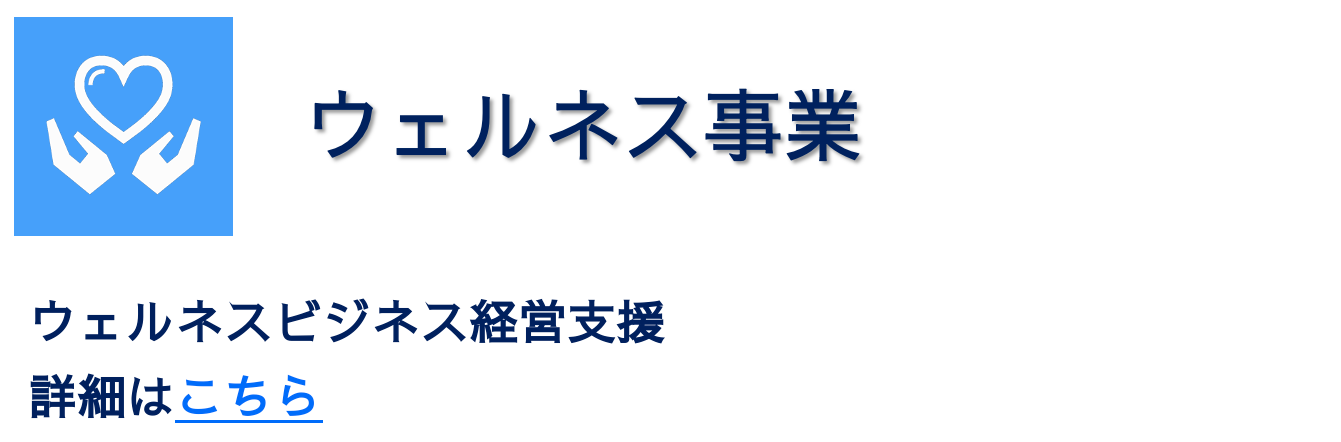 ウェルネス事業

ウェルネスビジネス経営支援
詳細はこちら